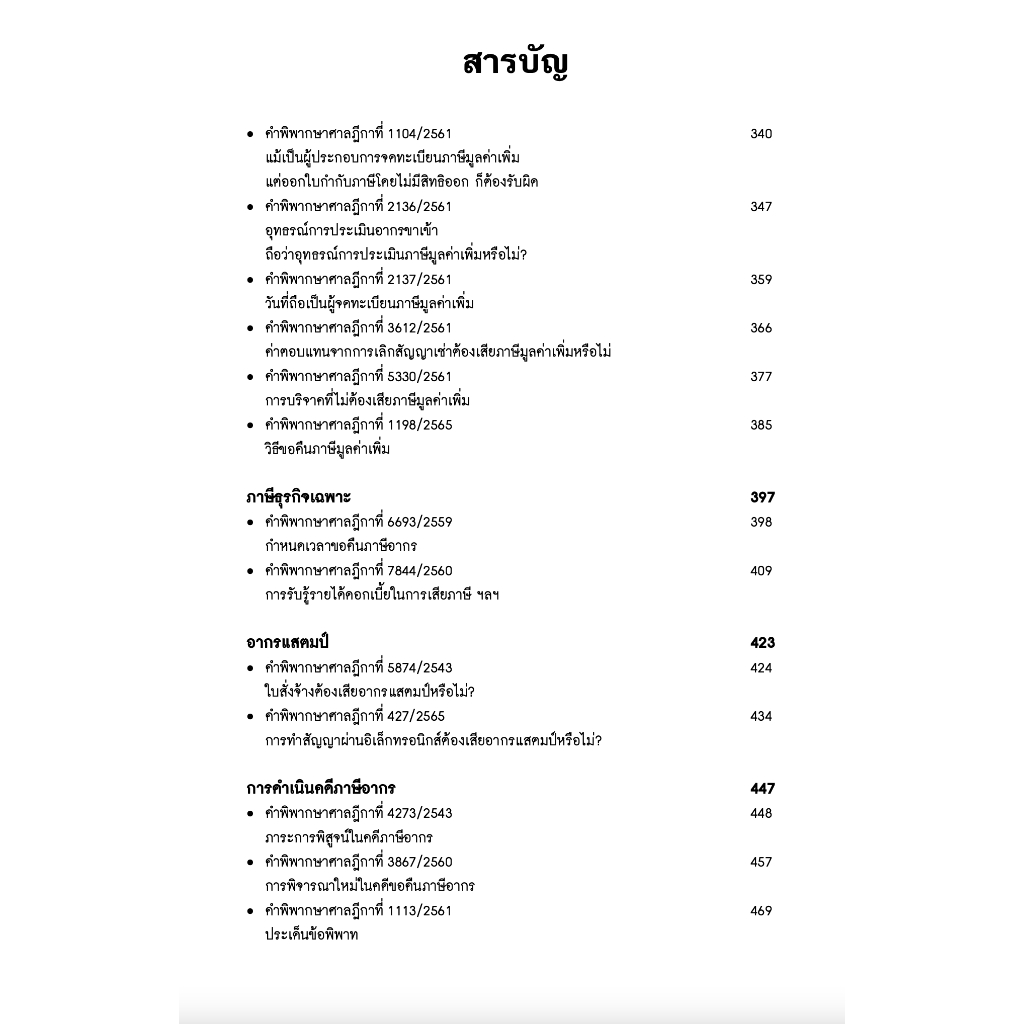 สารบัญ

• คำพิพากษาศาลฎีกาที่ 1104/2561 340
แม้เป็นผู้ประกอบการจดทะเบียนภาษีมูลค่าเพิ่ม แต่ออกใบกำกับภาษีโดยไม่มีสิทธิออก ก็ต้องรับผิด
• คำพิพากษาศาลฎีกาที่ 2136/2561 347
อุทธรณ์การประเมินอากรขาเข้า ถือว่าอุทธรณ์การประเมินภาษีมูลค่าเพิ่มหรือไม่?
• คำพิพากษาศาลฎีกาที่ 2137/2561 359
วันที่ถือเป็นผู้จดทะเบียนภาษีมูลค่าเพิ่ม
• คำพิพากษาศาลฎีกาที่ 3612/2561 366
ค่าตอบแทนจากการเลิกสัญญาเช่าต้องเสียภาษีมูลค่าเพิ่มหรือไม่
• คำพิพากษาศาลฎีกาที่ 5330/2561 377
การบริจาคที่ไม่ต้องเสียภาษีมูลค่าเพิ่ม
• คำพิพากษาศาลฎีกาที่ 1198/2565 385
วิธีขอคืนภาษีมูลค่าเพิ่ม

ภาษีธุรกิจเฉพาะ 397
• คำพิพากษาศาลฎีกาที่ 6693/2559 398
กำหนดเวลาขอคืนภาษีอากร
• คำพิพากษาศาลฎีกาที่ 7844/2560 409
การรับรู้รายได้ดอกเบี้ยในการเสียภาษี ฯลฯ

อากรแสตมป์ 423
• คำพิพากษาศาลฎีกาที่ 5874/2543 424
ใบสั่งจ้างต้องเสียอากรแสตมป์หรือไม่?
• คำพิพากษาศาลฎีกาที่ 427/2565 434
การทำสัญญาผ่านอิเล็กทรอนิกส์ต้องเสียอากรแสตมป์หรือไม่?

การดำเนินคดีภาษีอากร 447
• คำพิพากษาศาลฎีกาที่ 4273/2543 448
ภาระการพิสูจน์ในคดีภาษีอากร
• คำพิพากษาศาลฎีกาที่ 3867/2560 457
การพิจารณาใหม่ในคดีขอคืนภาษีอากร
• คำพิพากษาศาลฎีกาที่ 1113/2561 469
ประเด็นข้อพิพาท